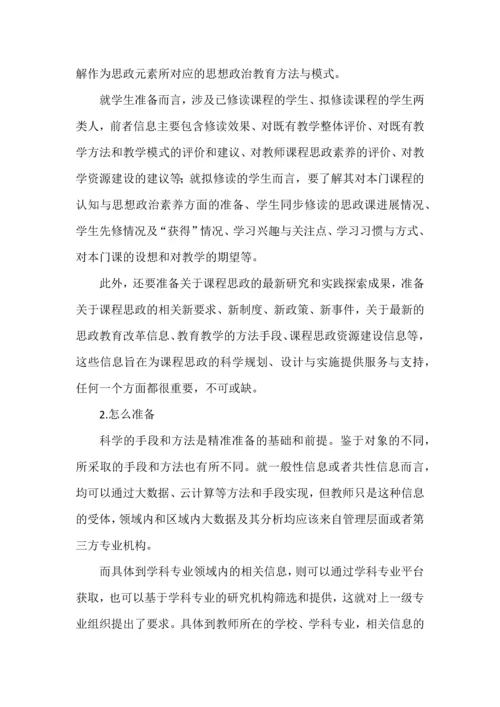 解作为思政元素所对应的思想政治教育方法与模式。

就学生准备而言，涉及已修读课程的学生、拟修读课程的学生两类人，前者信息主要包含修读效果、对既有教学整体评价、对既有教学方法和教学模式的评价和建议、对教师课程思政素养的评价、对教学资源建设的建议等；就拟修读的学生而言，要了解其对本门课程的认知与思想政治素养方面的准备、学生同步修读的思政课进展情况、学生先修情况及“获得”情况、学习兴趣与关注点、学习习惯与方式、对本门课的设想和对教学的期望等。

此外，还要准备关于课程思政的最新研究和实践探索成果，准备关于课程思政的相关新要求、新制度、新政策、新事件，关于最新的思政教育改革信息、教育教学的方法手段、课程思政资源建设信息等，这些信息旨在为课程思政的科学规划、设计与实施提供服务与支持，任何一个方面都很重要，不可或缺。

2.怎么准备

科学的手段和方法是精准准备的基础和前提。鉴于对象的不同，所采取的手段和方法也有所不同。就一般性信息或者共性信息而言，均可以通过大数据、云计算等方法和手段实现，但教师只是这种信息的受体，领域内和区域内大数据及其分析均应该来自管理层面或者第三方专业机构。

而具体到学科专业领域内的相关信息，则可以通过学科专业平台获取，也可以基于学科专业的研究机构筛选和提供，这就对上一级专业组织提出了要求。具体到教师所在的学校、学科专业，相关信息的